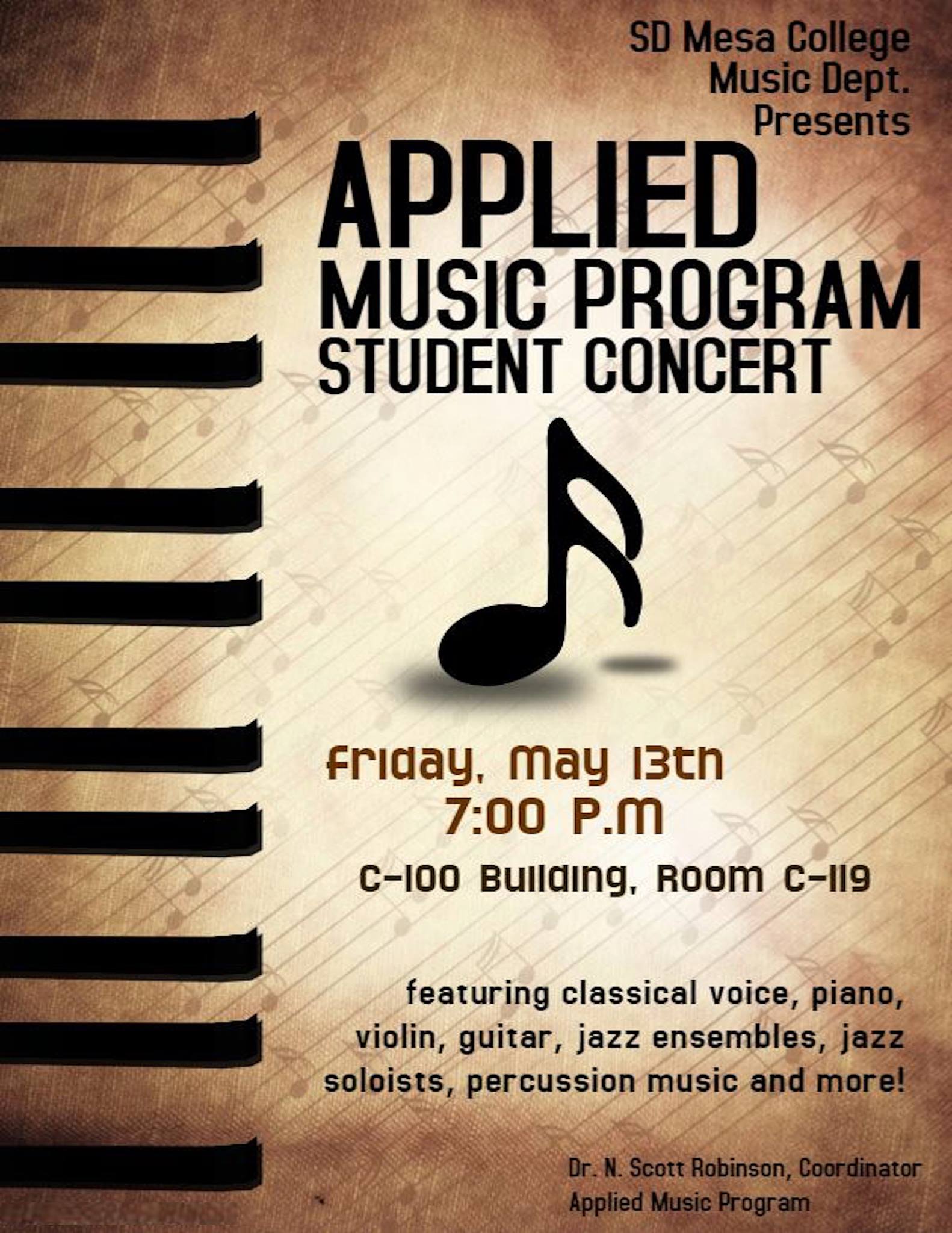 SD Mesa College
Music Dept.
Presents

APPLIED
MUSIC PROGRAM
STUDENT CONCERT

Friday, May 13th
7:00 P.M

C-100 Building, Room C-119

featuring classical voice, piano, violin, guitar, jazz ensembles, jazz soloists, percussion music and more!

Dr. N. Scott Robinson, Coordinator
Applied Music Program